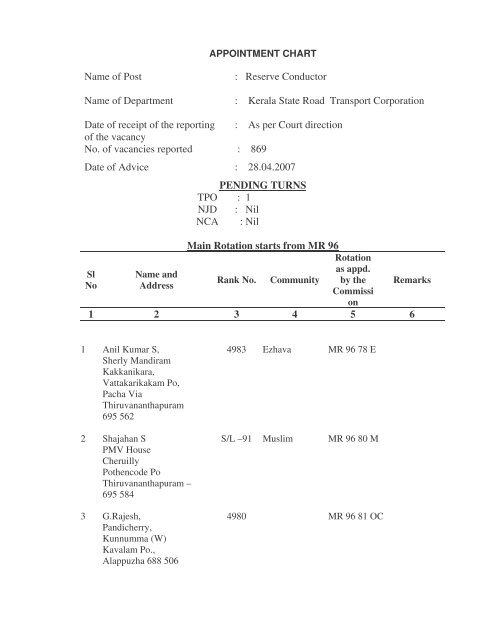 APPOINTMENT CHART

Name of Post : Reserve Conductor

Name of Department : Kerala State Road Transport Corporation

Date of receipt of the reporting of the vacancy : As per Court direction
No. of vacancies reported : 869

Date of Advice : 28.04.2007

PENDING TURNS
TPO : 1
NJD : Nil
NCA : Nil

Main Rotation starts from MR 96

| Sl No | Name and Address | Rank No. | Community | Rotation as appd. by the Commission | Remarks |
|---|---|---|---|---|---|
| 1 | 2 | 3 | 4 | 5 | 6 |
| 1 | Anil Kumar S, Sherly Mandiram Kakkanikara, Vattakarikakam Po, Pacha Via Thiruvananthapuram 695 562 | 4983 | Ezhava | MR 96 78 E | |
| 2 | Shajahan S PMV House Cheruilly Pothencode Po Thiruvananthapuram – 695 584 | S/L –91 | Muslim | MR 96 80 M | |
| 3 | G.Rajesh, Pandicherry, Kunnumma (W) Kavalam Po., Alappuzha 688 506 | 4980 | | MR 96 81 OC | |